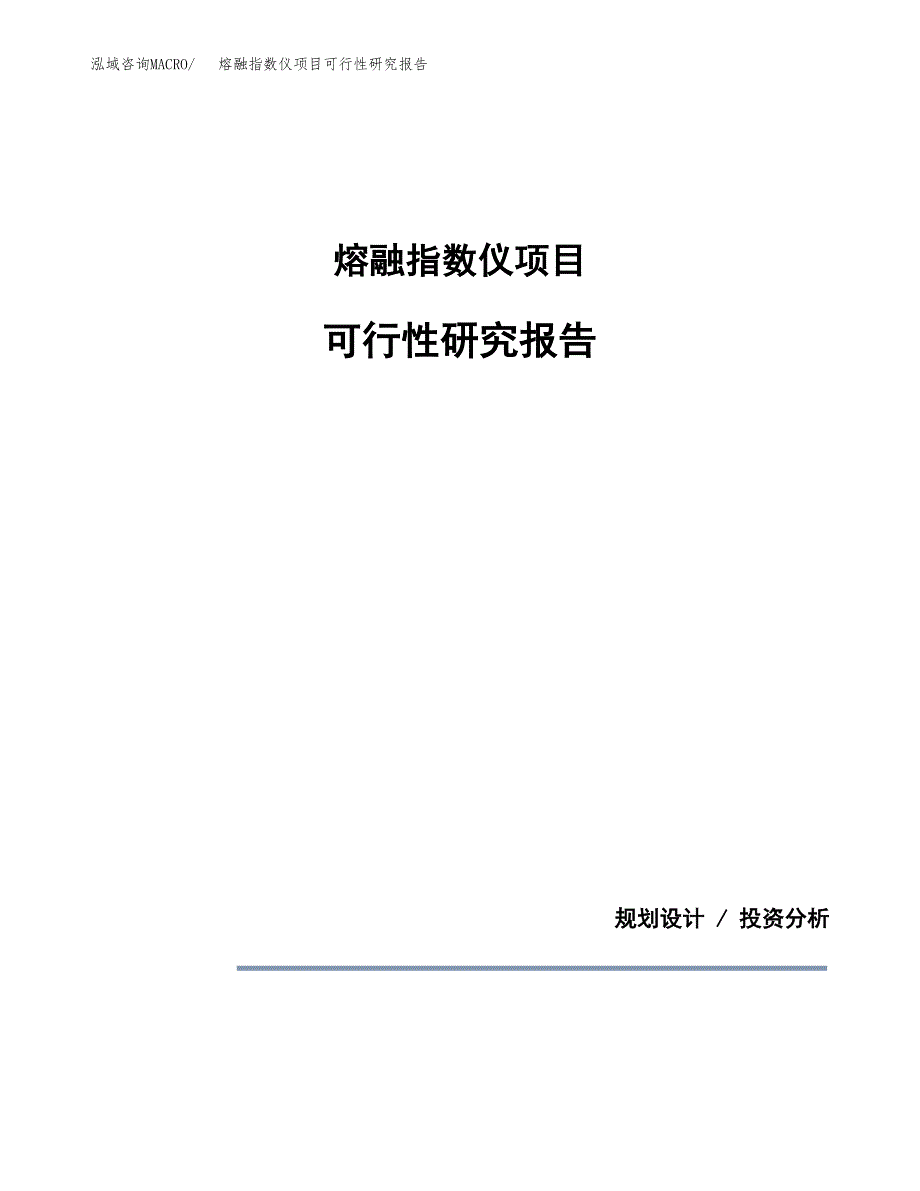 泓域咨询MACRO/　熔融指数仪项目可行性研究报告

熔融指数仪项目

可行性研究报告

规划设计 / 投资分析